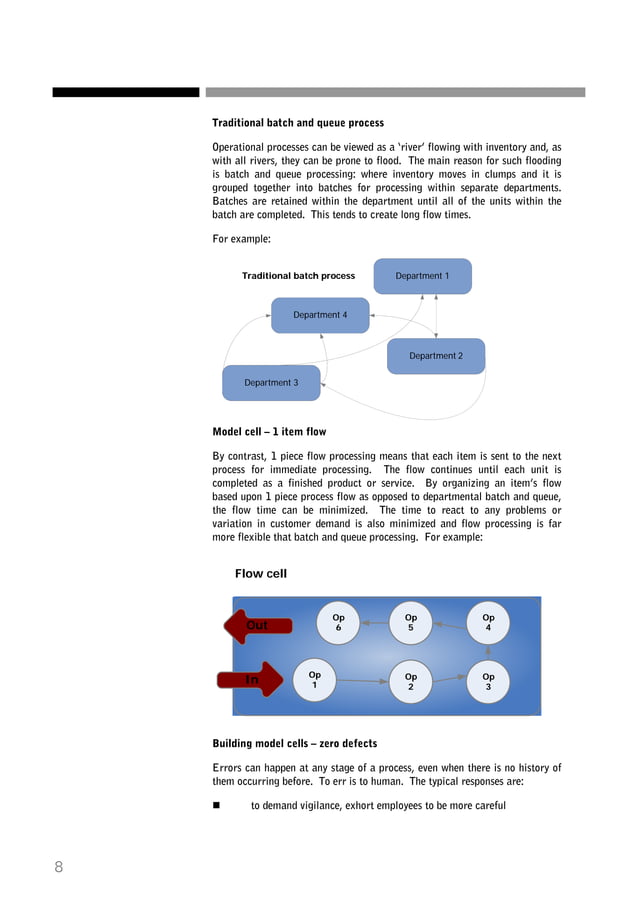 Traditional batch and queue process

Operational processes can be viewed as a 'river' flowing with inventory and, as with all rivers, they can be prone to flood. The main reason for such flooding is batch and queue processing: where inventory moves in clumps and it is grouped together into batches for processing within separate departments. Batches are retained within the department until all of the units within the batch are completed. This tends to create long flow times.

For example:

Traditional batch process

Department 1

Department 4

Department 2

Department 3

Model cell – 1 item flow

By contrast, 1 piece flow processing means that each item is sent to the next process for immediate processing. The flow continues until each unit is completed as a finished product or service. By organizing an item's flow based upon 1 piece process flow as opposed to departmental batch and queue, the flow time can be minimized. The time to react to any problems or variation in customer demand is also minimized and flow processing is far more flexible that batch and queue processing. For example:

Flow cell

Out

Op 6

Op 5

Op 4

In

Op 1

Op 2

Op 3

Building model cells – zero defects

Errors can happen at any stage of a process, even when there is no history of them occurring before. To err is to human. The typical responses are:

■ to demand vigilance, exhort employees to be more careful

8